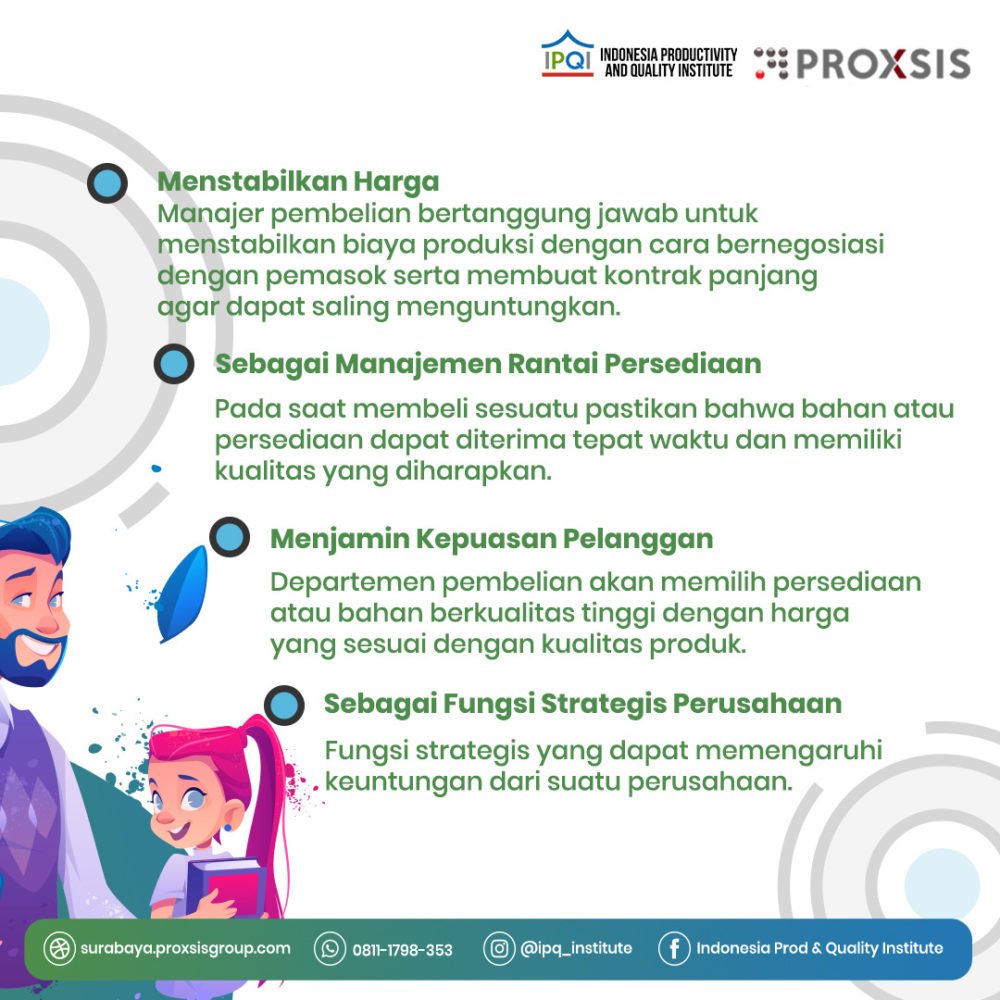 IPQI INDONESIA PRODUCTIVITY AND QUALITY INSTITUTE

PROXSIS

Menstabilkan Harga
Manajer pembelian bertanggung jawab untuk menstabilkan biaya produksi dengan cara bernegosiasi dengan pemasok serta membuat kontrak panjang agar dapat saling menguntungkan.

Sebagai Manajemen Rantai Persediaan
Pada saat membeli sesuatu pastikan bahwa bahan atau persediaan dapat diterima tepat waktu dan memiliki kualitas yang diharapkan.

Menjamin Kepuasan Pelanggan
Departemen pembelian akan memilih persediaan atau bahan berkualitas tinggi dengan harga yang sesuai dengan kualitas produk.

Sebagai Fungsi Strategis Perusahaan
Fungsi strategis yang dapat memengaruhi keuntungan dari suatu perusahaan.

surabaya.proxsisgroup.com 0811-1798-353 @ipq_institute Indonesia Prod & Quality Institute